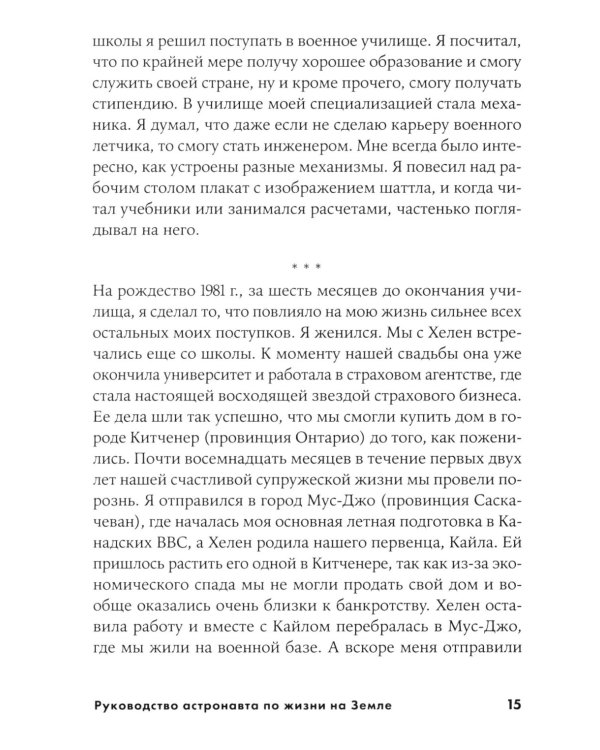 школы я решил поступать в военное училище. Я посчитал, что по крайней мере получу хорошее образование и смогу служить своей стране, ну и кроме прочего, смогу получать стипендию. В училище моей специализацией стала механика. Я думал, что даже если не сделаю карьеру военного летчика, то смогу стать инженером. Мне всегда было интересно, как устроены разные механизмы. Я повесил над рабочим столом плакат с изображением шаттла, и когда читал учебники или занимался расчетами, частенько поглядывал на него.

* * *

На рождество 1981 г., за шесть месяцев до окончания училища, я сделал то, что повлияло на мою жизнь сильнее всех остальных моих поступков. Я женился. Мы с Хелен встречались еще со школы. К моменту нашей свадьбы она уже окончила университет и работала в страховом агентстве, где стала настоящей восходящей звездой страхового бизнеса. Ее дела шли так успешно, что мы смогли купить дом в городе Китченер (провинция Онтарио) до того, как поженились. Почти восемнадцать месяцев в течение первых двух лет нашей счастливой супружеской жизни мы провели порознь. Я отправился в город Мус-Джо (провинция Саскачеван), где началась моя основная летная подготовка в Канадских ВВС, а Хелен родила нашего первенца, Кайла. Ей пришлось растить его одной в Китченере, так как из-за экономического спада мы не могли продать свой дом и вообще оказались очень близки к банкротству. Хелен оставила работу и вместе с Кайлом перебралась в Мус-Джо, где мы жили на военной базе. А вскоре меня отправили

Руководство астронавта по жизни на Земле 15